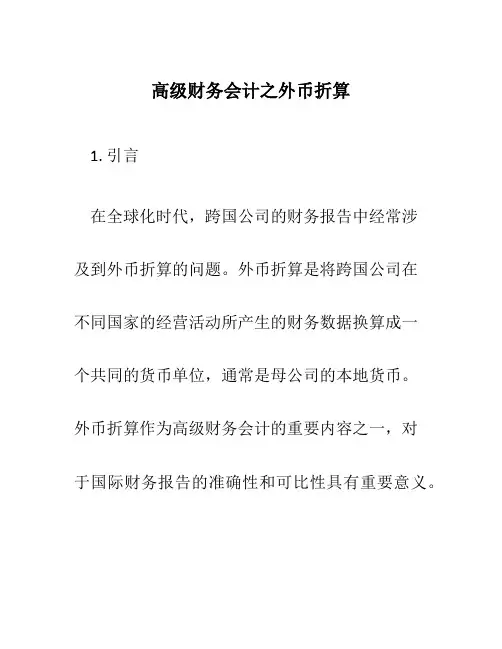 高级财务会计之外币折算

1. 引言

在全球化时代，跨国公司的财务报告中经常涉及到外币折算的问题。外币折算是将跨国公司在不同国家的经营活动所产生的财务数据换算成一个共同的货币单位，通常是母公司的本地货币。外币折算作为高级财务会计的重要内容之一，对于国际财务报告的准确性和可比性具有重要意义。